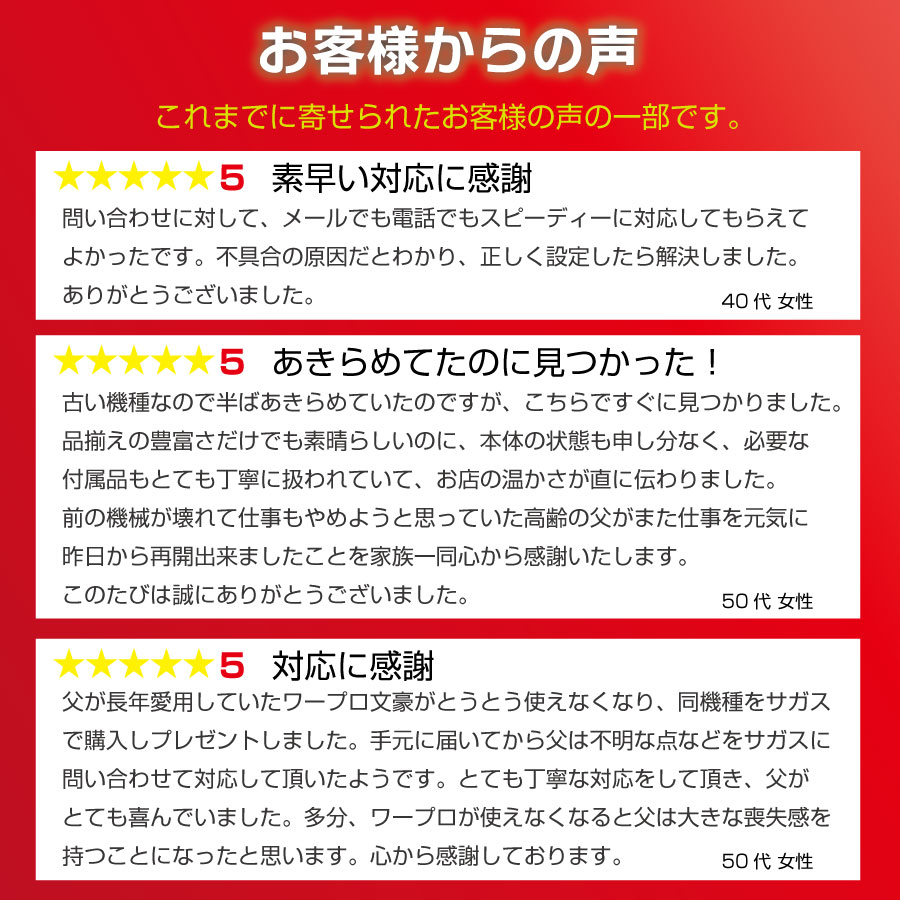 お客様からの声

これまでに寄せられたお客様の声の一部です。

★★★★★5　素早い対応に感謝

問い合わせに対して、メールでも電話でもスピーディーに対応してもらえてよかったです。不具合の原因だとわかり、正しく設定したら解決しました。ありがとうございました。

40代 女性

★★★★★5　あきらめてたのに見つかった！

古い機種なので半ばあきらめていたのですが、こちらですぐに見つかりました。品揃えの豊富さだけでも素晴らしいのに、本体の状態も申し分なく、必要な付属品もとても丁寧に扱われていて、お店の温かさが直に伝わりました。前の機械が壊れて仕事もやめようと思っていた高齢の父がまた仕事を元気に昨日から再開出来ましたことを家族一同心から感謝いたします。このたびは誠にありがとうございました。

50代 女性

★★★★★5　対応に感謝

父が長年愛用していたワープロ文豪がとうとう使えなくなり、同機種をサガスで購入しプレゼントしました。手元に届いてから父は不明な点などをサガスに問い合わせて対応して頂いたようです。とても丁寧な対応をして頂き、父がとても喜んでいました。多分、ワープロが使えなくなると父は大きな喪失感を持つことになったと思います。心から感謝しております。

50代 女性